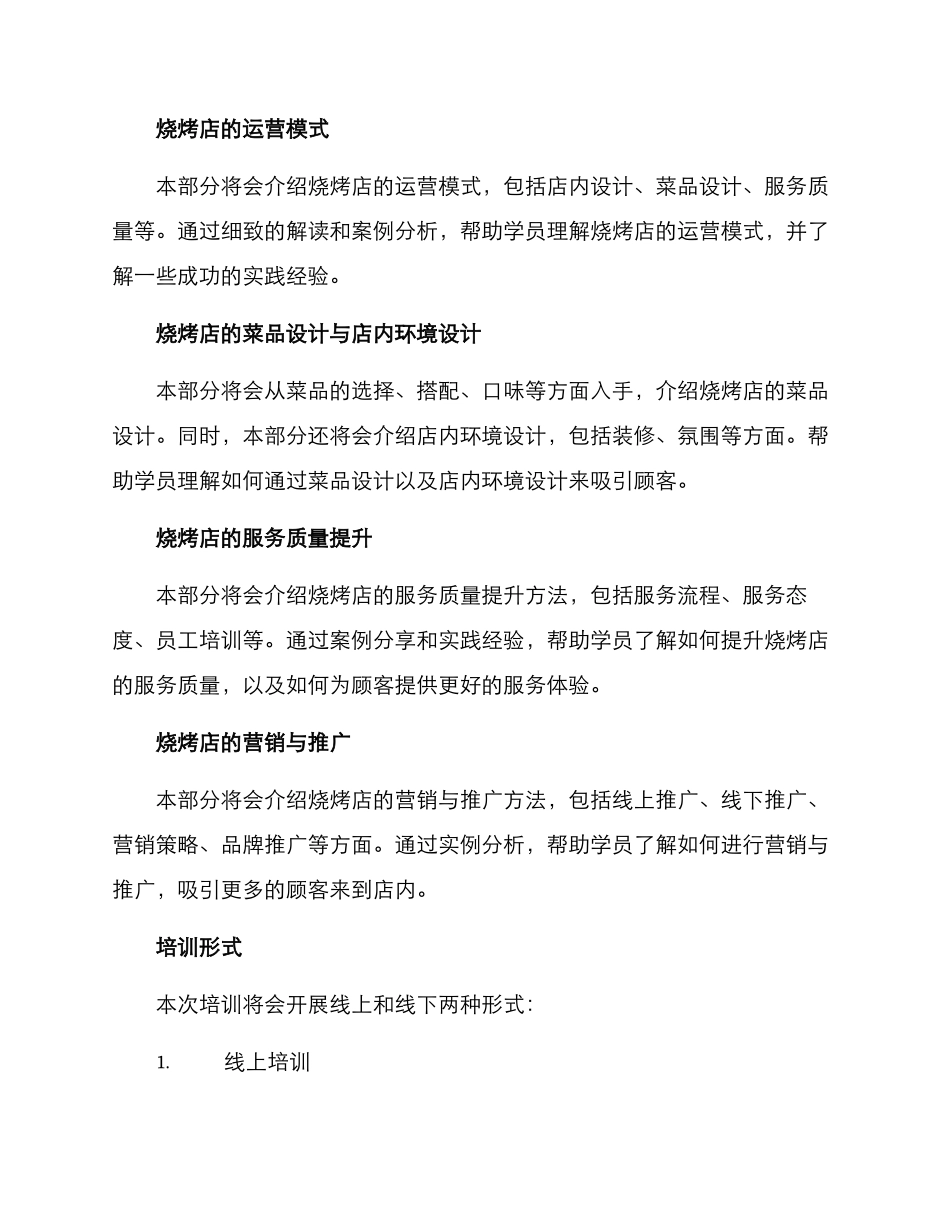 烧烤店的运营模式

本部分将会介绍烧烤店的运营模式，包括店内设计、菜品设计、服务质量等。通过细致的解读和案例分析，帮助学员理解烧烤店的运营模式，并了解一些成功的实践经验。

烧烤店的菜品设计与店内环境设计

本部分将会从菜品的选择、搭配、口味等方面入手，介绍烧烤店的菜品设计。同时，本部分还将会介绍店内环境设计，包括装修、氛围等方面。帮助学员理解如何通过菜品设计以及店内环境设计来吸引顾客。

烧烤店的服务质量提升

本部分将会介绍烧烤店的服务质量提升方法，包括服务流程、服务态度、员工培训等。通过案例分享和实践经验，帮助学员了解如何提升烧烤店的服务质量，以及如何为顾客提供更好的服务体验。

烧烤店的营销与推广

本部分将会介绍烧烤店的营销与推广方法，包括线上推广、线下推广、营销策略、品牌推广等方面。通过实例分析，帮助学员了解如何进行营销与推广，吸引更多的顾客来到店内。

培训形式

本次培训将会开展线上和线下两种形式：

1. 线上培训